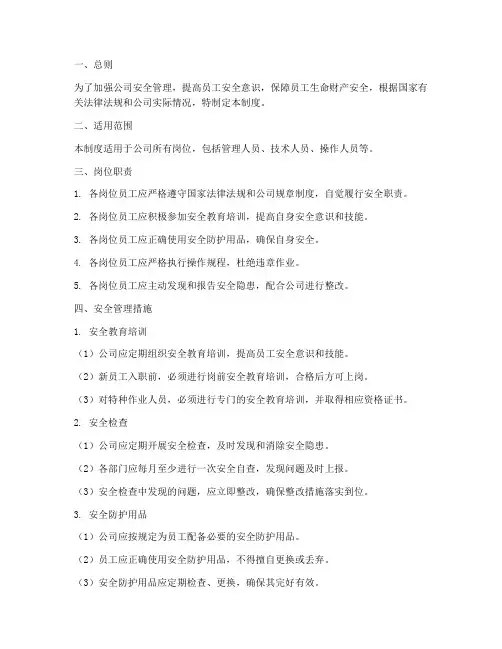 一、总则

为了加强公司安全管理，提高员工安全意识，保障员工生命财产安全，根据国家有关法律法规和公司实际情况，特制定本制度。

二、适用范围

本制度适用于公司所有岗位，包括管理人员、技术人员、操作人员等。

三、岗位职责

1. 各岗位员工应严格遵守国家法律法规和公司规章制度，自觉履行安全职责。

2. 各岗位员工应积极参加安全教育培训，提高自身安全意识和技能。

3. 各岗位员工应正确使用安全防护用品，确保自身安全。

4. 各岗位员工应严格执行操作规程，杜绝违章作业。

5. 各岗位员工应主动发现和报告安全隐患，配合公司进行整改。

四、安全管理措施

1. 安全教育培训

（1）公司应定期组织安全教育培训，提高员工安全意识和技能。

（2）新员工入职前，必须进行岗前安全教育培训，合格后方可上岗。

（3）对特种作业人员，必须进行专门的安全教育培训，并取得相应资格证书。

2. 安全检查

（1）公司应定期开展安全检查，及时发现和消除安全隐患。

（2）各部门应每月至少进行一次安全自查，发现问题及时上报。

（3）安全检查中发现的问题，应立即整改，确保整改措施落实到位。

3. 安全防护用品

（1）公司应按规定为员工配备必要的安全防护用品。

（2）员工应正确使用安全防护用品，不得擅自更换或丢弃。

（3）安全防护用品应定期检查、更换，确保其完好有效。